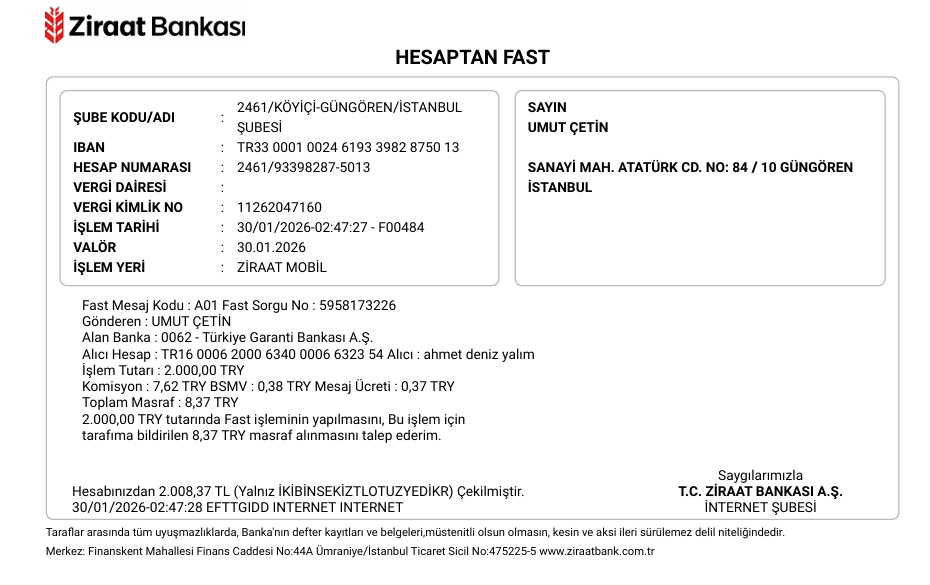 Ziraat Bankası

HESAPTAN FAST

ŞUBE KODU/ADI : 2461/KÖYİÇİ-GÜNGÖREN/İSTANBUL ŞUBESİ
IBAN : TR33 0001 0024 6193 3982 8750 13
HESAP NUMARASI : 2461/93398287-5013
VERGİ DAİRESİ :
VERGİ KİMLİK NO : 11262047160
İŞLEM TARİHİ : 30/01/2026-02:47:27 - F00484
VALÖR : 30.01.2026
İŞLEM YERİ : ZİRAAT MOBİL

SAYIN
UMUT ÇETİN

SANAYİ MAH. ATATÜRK CD. NO: 84 / 10 GÜNGÖREN İSTANBUL

Fast Mesaj Kodu : A01 Fast Sorgu No : 5958173226
Gönderen : UMUT ÇETİN
Alan Banka : 0062 - Türkiye Garanti Bankası A.Ş.
Alıcı Hesap : TR16 0006 2000 6340 0006 6323 54 Alıcı : ahmet deniz yalım
İşlem Tutarı : 2.000,00 TRY
Komisyon : 7,62 TRY BSMV : 0,38 TRY Mesaj Ücreti : 0,37 TRY
Toplam Masraf : 8,37 TRY
2.000,00 TRY tutarında Fast işleminin yapılmasını, Bu işlem için tarafıma bildirilen 8,37 TRY masraf alınmasını talep ederim.

Hesabınızdan 2.008,37 TL (Yalnız İKİBİNSEKİZTLOTUZYEDİKR) Çekilmiştir.
30/01/2026-02:47:28 EFTTGIDD INTERNET INTERNET

Saygılarımızla
T.C. ZİRAAT BANKASI A.Ş.
İNTERNET ŞUBESİ

Taraflar arasında tüm uyuşmazlıklarda, Banka'nın defter kayıtları ve belgeleri,müstenitli olsun olmasın, kesin ve aksi ileri sürülemez delil niteliğindedir.
Merkez: Finanskent Mahallesi Finans Caddesi No:44A Ümraniye/İstanbul Ticaret Sicil No:475225-5 www.ziraatbank.com.tr